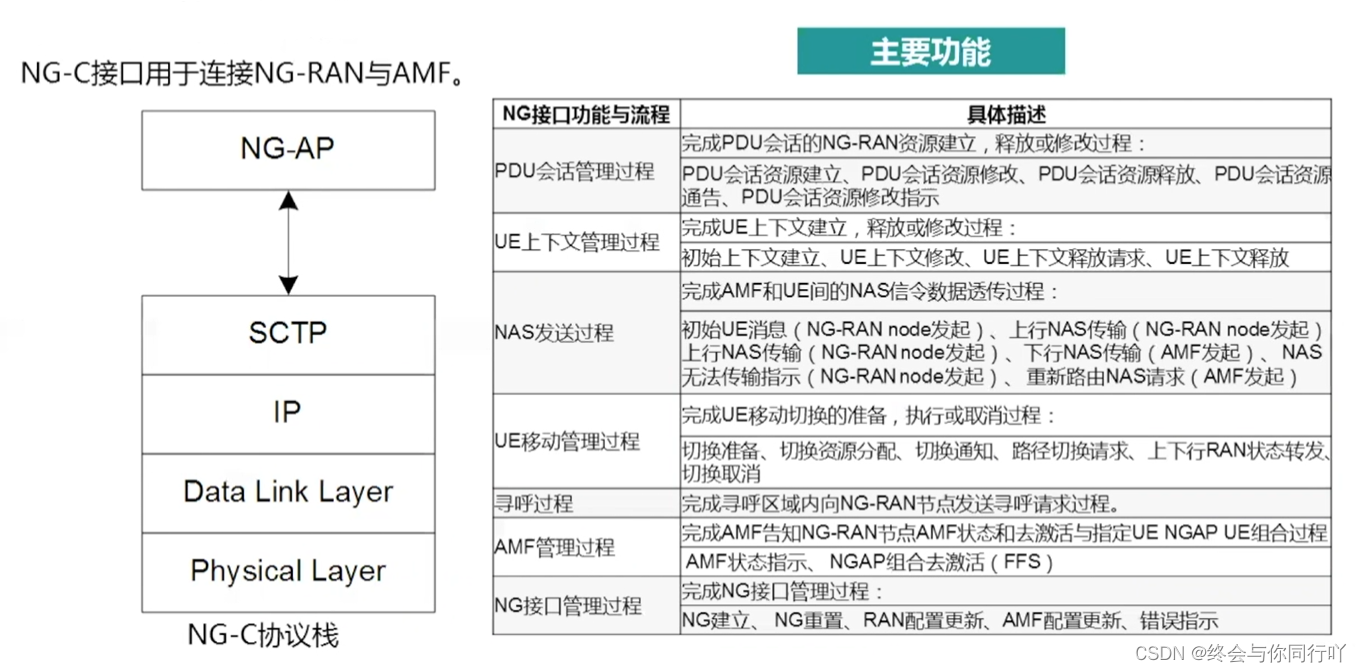 NG-C接口用于连接NG-RAN与AMF。

NG-AP

SCTP

IP

Data Link Layer

Physical Layer

NG-C协议栈

主要功能

| NG接口功能与流程 | 具体描述 |
|---|---|
| PDU会话管理过程 | 完成PDU会话的NG-RAN资源建立，释放或修改过程： |
| | PDU会话资源建立、PDU会话资源修改、PDU会话资源释放、PDU会话资源通告、PDU会话资源修改指示 |
| UE上下文管理过程 | 完成UE上下文建立，释放或修改过程： |
| | 初始上下文建立、UE上下文修改、UE上下文释放请求、UE上下文释放 |
| NAS发送过程 | 完成AMF和UE间的NAS信令数据透传过程： |
| | 初始UE消息（NG-RAN node发起）、上行NAS传输（NG-RAN node发起）上行NAS传输（NG-RAN node发起）、下行NAS传输（AMF发起）、NAS无法传输指示（NG-RAN node发起）、重新路由NAS请求（AMF发起） |
| UE移动管理过程 | 完成UE移动切换的准备，执行或取消过程： |
| | 切换准备、切换资源分配、切换通知、路径切换请求、上下行RAN状态转发、切换取消 |
| 寻呼过程 | 完成寻呼区域内向NG-RAN节点发送寻呼请求过程。 |
| AMF管理过程 | 完成AMF告知NG-RAN节点AMF状态和去激活与指定UE NGAP UE组合过程 |
| | AMF状态指示、NGAP组合去激活（FFS） |
| NG接口管理过程 | 完成NG接口管理过程： |
| | NG建立、NG重置、RAN配置更新、AMF配置更新、错误指示 |

CSDN @终会与你同行吖